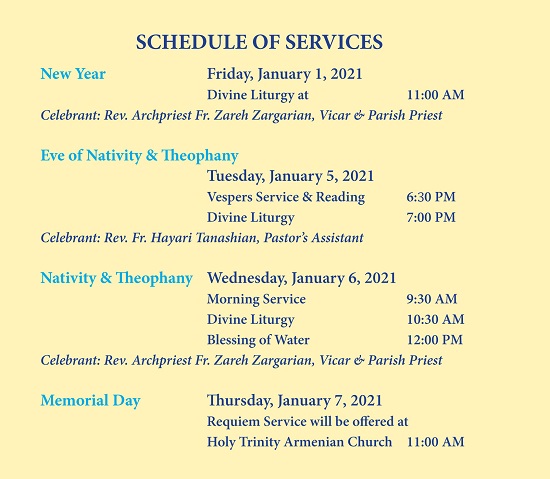 SCHEDULE OF SERVICES

New Year Friday, January 1, 2021
Divine Liturgy at 11:00 AM
Celebrant: Rev. Archpriest Fr. Zareh Zargarian, Vicar & Parish Priest

Eve of Nativity & Theophany
Tuesday, January 5, 2021
Vespers Service & Reading 6:30 PM
Divine Liturgy 7:00 PM
Celebrant: Rev. Fr. Hayari Tanashian, Pastor's Assistant

Nativity & Theophany Wednesday, January 6, 2021
Morning Service 9:30 AM
Divine Liturgy 10:30 AM
Blessing of Water 12:00 PM
Celebrant: Rev. Archpriest Fr. Zareh Zargarian, Vicar & Parish Priest

Memorial Day Thursday, January 7, 2021
Requiem Service will be offered at
Holy Trinity Armenian Church 11:00 AM